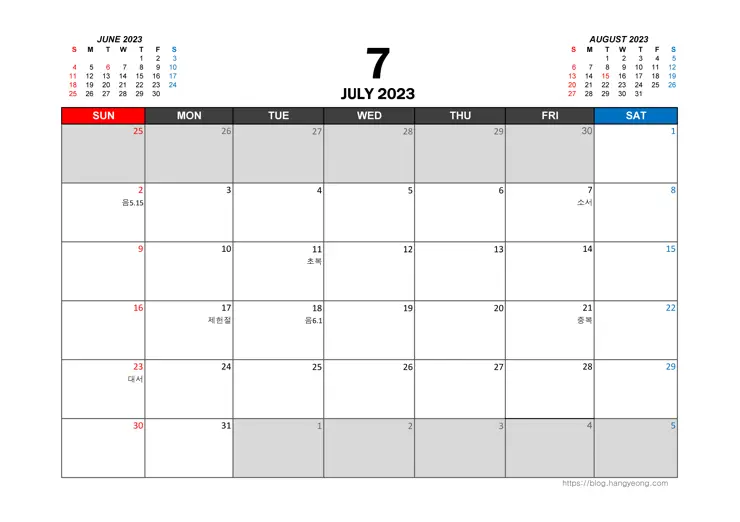 JUNE 2023

| S | M | T | W | T | F | S |
|---|---|---|---|---|---|---|
| | | | | 1 | 2 | 3 |
| 4 | 5 | 6 | 7 | 8 | 9 | 10 |
| 11 | 12 | 13 | 14 | 15 | 16 | 17 |
| 18 | 19 | 20 | 21 | 22 | 23 | 24 |
| 25 | 26 | 27 | 28 | 29 | 30 | |

7
JULY 2023

AUGUST 2023

| S | M | T | W | T | F | S |
|---|---|---|---|---|---|---|
| | | 1 | 2 | 3 | 4 | 5 |
| 6 | 7 | 8 | 9 | 10 | 11 | 12 |
| 13 | 14 | 15 | 16 | 17 | 18 | 19 |
| 20 | 21 | 22 | 23 | 24 | 25 | 26 |
| 27 | 28 | 29 | 30 | 31 | | |

| SUN | MON | TUE | WED | THU | FRI | SAT |
|---|---|---|---|---|---|---|
| 25 | 26 | 27 | 28 | 29 | 30 | 1 |
| 2 음5.15 | 3 | 4 | 5 | 6 | 7 소서 | 8 |
| 9 | 10 | 11 초복 | 12 | 13 | 14 | 15 |
| 16 | 17 제헌절 | 18 음6.1 | 19 | 20 | 21 중복 | 22 |
| 23 대서 | 24 | 25 | 26 | 27 | 28 | 29 |
| 30 | 31 | 1 | 2 | 3 | 4 | 5 |

https://blog.hangyeong.com